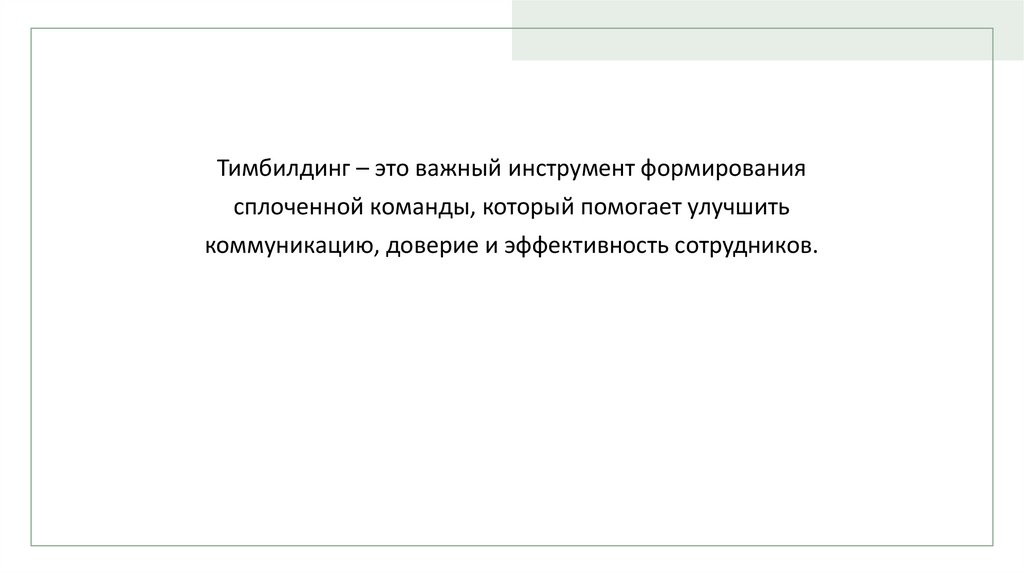 Тимбилдинг – это важный инструмент формирования сплоченной команды, который помогает улучшить коммуникацию, доверие и эффективность сотрудников.